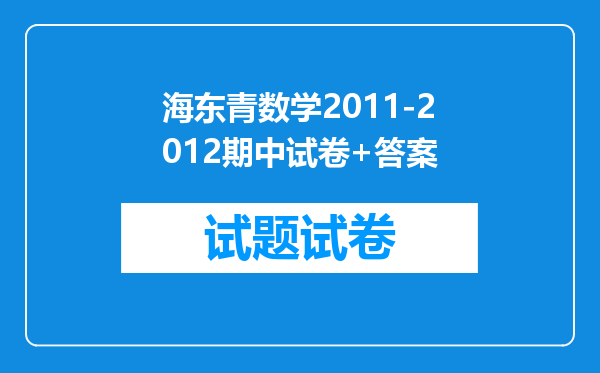 海东青数学2011-2012期中试卷+答案

试题试卷